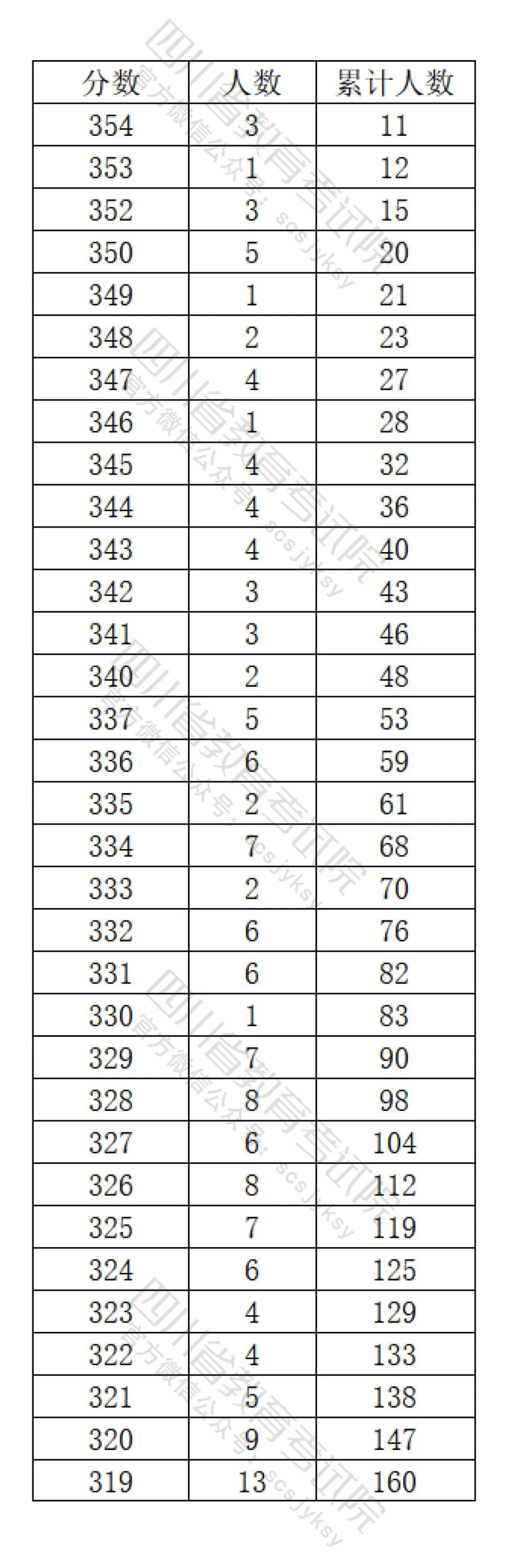 | 分数 | 人数 | 累计人数 |
|---|---|---|
| 354 | 3 | 11 |
| 353 | 1 | 12 |
| 352 | 3 | 15 |
| 350 | 5 | 20 |
| 349 | 1 | 21 |
| 348 | 2 | 23 |
| 347 | 4 | 27 |
| 346 | 1 | 28 |
| 345 | 4 | 32 |
| 344 | 4 | 36 |
| 343 | 4 | 40 |
| 342 | 3 | 43 |
| 341 | 3 | 46 |
| 340 | 2 | 48 |
| 337 | 5 | 53 |
| 336 | 6 | 59 |
| 335 | 2 | 61 |
| 334 | 7 | 68 |
| 333 | 2 | 70 |
| 332 | 6 | 76 |
| 331 | 6 | 82 |
| 330 | 1 | 83 |
| 329 | 7 | 90 |
| 328 | 8 | 98 |
| 327 | 6 | 104 |
| 326 | 8 | 112 |
| 325 | 7 | 119 |
| 324 | 6 | 125 |
| 323 | 4 | 129 |
| 322 | 4 | 133 |
| 321 | 5 | 138 |
| 320 | 9 | 147 |
| 319 | 13 | 160 |

四川省教育考试院
官方微信公众号：scsjyksy